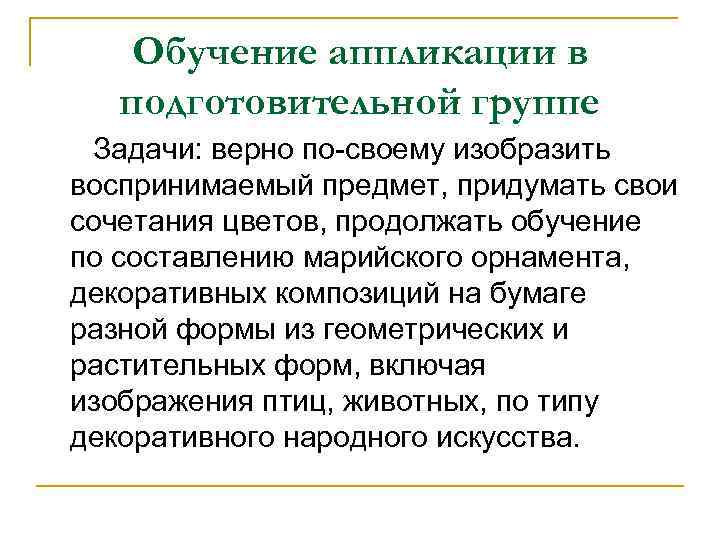 Обучение аппликации в подготовительной группе

Задачи: верно по-своему изобразить воспринимаемый предмет, придумать свои сочетания цветов, продолжать обучение по составлению марийского орнамента, декоративных композиций на бумаге разной формы из геометрических и растительных форм, включая изображения птиц, животных, по типу декоративного народного искусства.